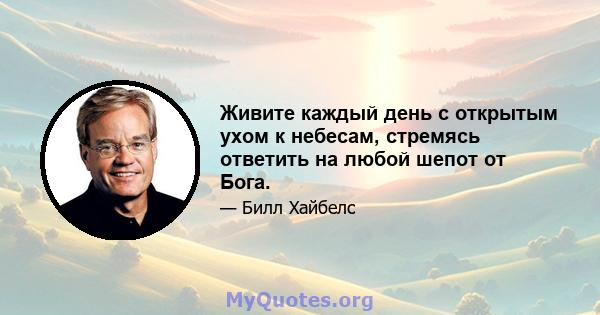 Живите каждый день с открытым ухом к небесам, стремясь ответить на любой шепот от Бога.

— Билл Хайбелс

MyQuotes.org